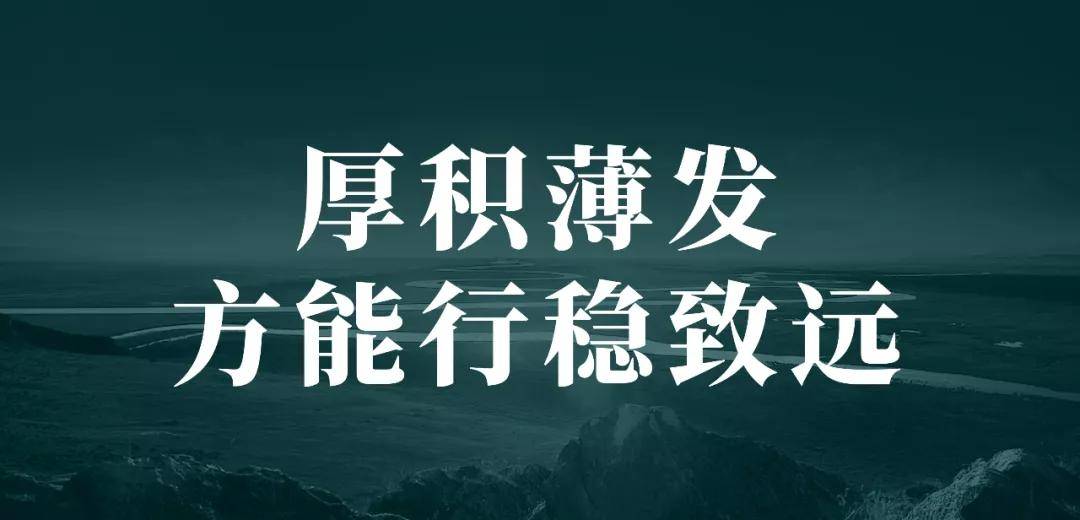 厚积薄发
方能行稳致远